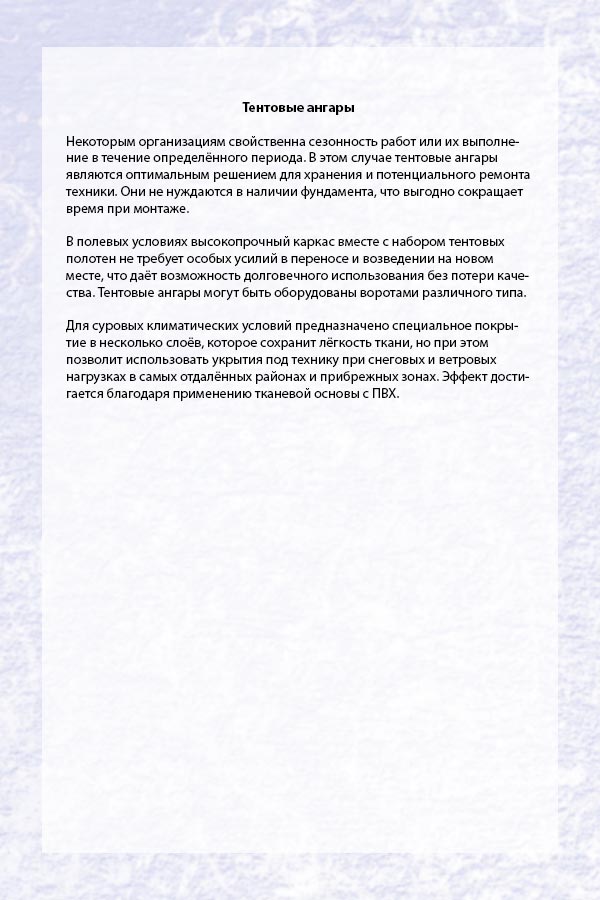 Тентовые ангары

Некоторым организациям свойственна сезонность работ или их выполнение в течение определённого периода. В этом случае тентовые ангары являются оптимальным решением для хранения и потенциального ремонта техники. Они не нуждаются в наличии фундамента, что выгодно сокращает время при монтаже.

В полевых условиях высокопрочный каркас вместе с набором тентовых полотен не требует особых усилий в переносе и возведении на новом месте, что даёт возможность долговечного использования без потери качества. Тентовые ангары могут быть оборудованы воротами различного типа.

Для суровых климатических условий предназначено специальное покрытие в несколько слоёв, которое сохранит лёгкость ткани, но при этом позволит использовать укрытия под технику при снеговых и ветровых нагрузках в самых отдалённых районах и прибрежных зонах. Эффект достигается благодаря применению тканевой основы с ПВХ.